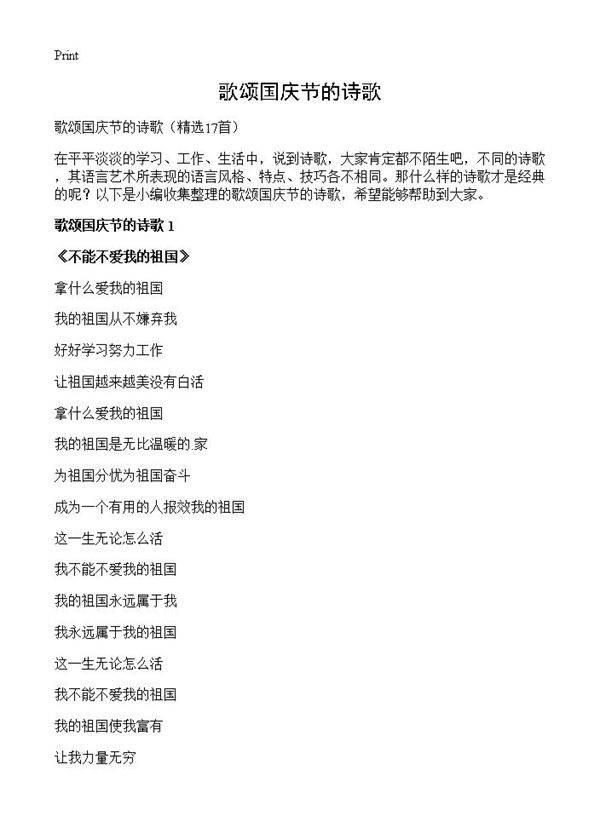 Print

歌颂国庆节的诗歌

歌颂国庆节的诗歌（精选17首）

在平平淡淡的学习、工作、生活中，说到诗歌，大家肯定都不陌生吧，不同的诗歌，其语言艺术所表现的语言风格、特点、技巧各不相同。那什么样的诗歌才是经典的呢？以下是小编收集整理的歌颂国庆节的诗歌，希望能够帮助到大家。

歌颂国庆节的诗歌 1

《不能不爱我的祖国》

拿什么爱我的祖国

我的祖国从不嫌弃我

好好学习努力工作

让祖国越来越美没有白活

拿什么爱我的祖国

我的祖国是无比温暖的.家

为祖国分忧为祖国奋斗

成为一个有用的人报效我的祖国

这一生无论怎么活

我不能不爱我的祖国

我的祖国永远属于我

我永远属于我的祖国

这一生无论怎么活

我不能不爱我的祖国

我的祖国使我富有

让我力量无穷